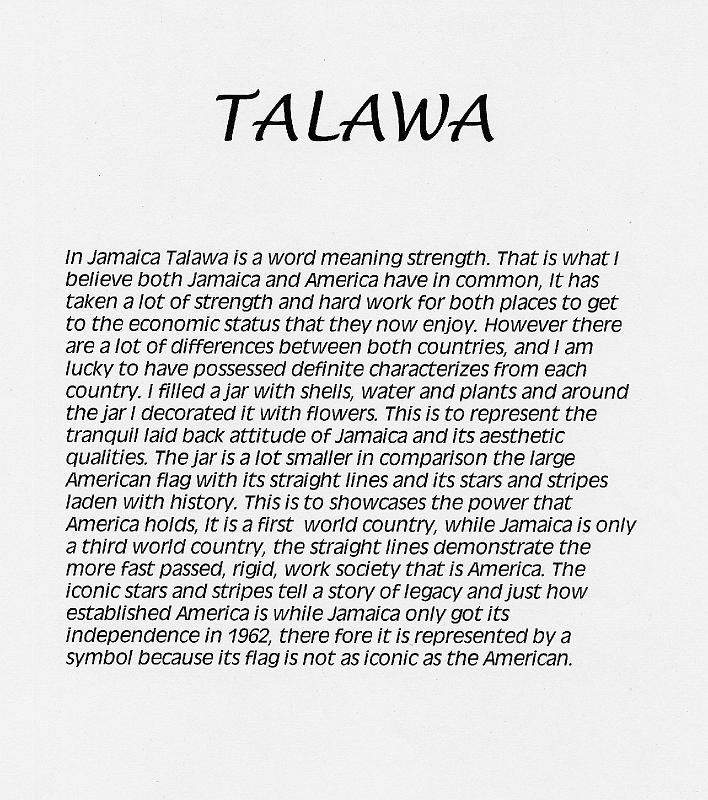 TALAWA

In Jamaica Talawa is a word meaning strength. That is what I believe both Jamaica and America have in common, It has taken a lot of strength and hard work for both places to get to the economic status that they now enjoy. However there are a lot of differences between both countries, and I am lucky to have possessed definite characterizes from each country. I filled a jar with shells, water and plants and around the jar I decorated it with flowers. This is to represent the tranquil laid back attitude of Jamaica and its aesthetic qualities. The jar is a lot smaller in comparison the large American flag with its straight lines and its stars and stripes laden with history. This is to showcases the power that America holds, It is a first world country, while Jamaica is only a third world country, the straight lines demonstrate the more fast passed, rigid, work society that is America. The iconic stars and stripes tell a story of legacy and just how established America is while Jamaica only got its independence in 1962, there fore it is represented by a symbol because its flag is not as iconic as the American.